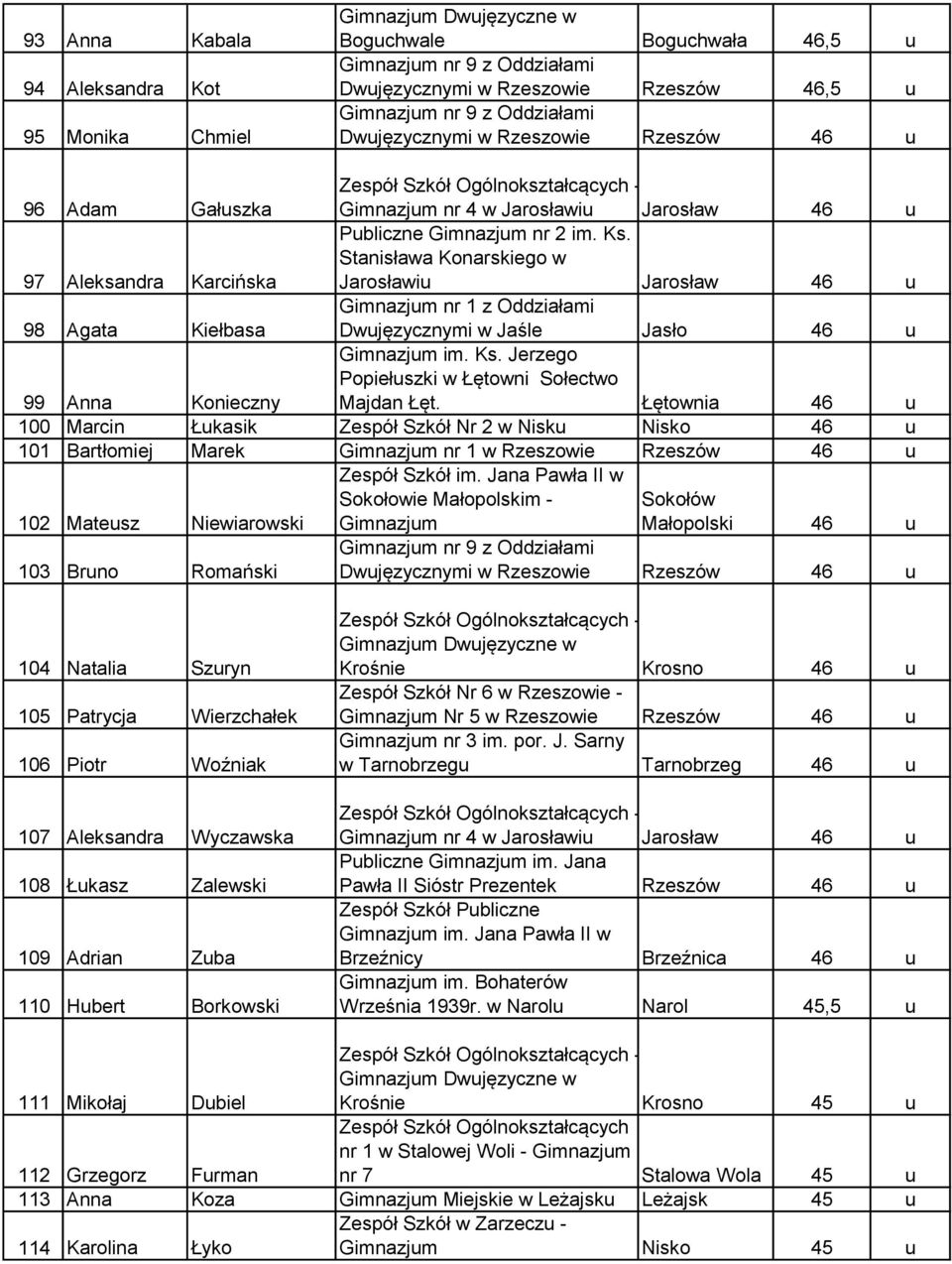 | 93 | Anna | Kabala | Gimnazjum Dwujęzyczne w Boguchwale | Boguchwała | 46,5 | u |
|---|---|---|---|---|---|---|
| 94 | Aleksandra | Kot | Gimnazjum nr 9 z Oddziałami Dwujęzycznymi w Rzeszowie | Rzeszów | 46,5 | u |
| 95 | Monika | Chmiel | Gimnazjum nr 9 z Oddziałami Dwujęzycznymi w Rzeszowie | Rzeszów | 46 | u |
| 96 | Adam | Gałuszka | Zespół Szkół Ogólnokształcących - Gimnazjum nr 4 w Jarosławiu | Jarosław | 46 | u |
| 97 | Aleksandra | Karcińska | Publiczne Gimnazjum nr 2 im. Ks. Stanisława Konarskiego w Jarosławiu | Jarosław | 46 | u |
| 98 | Agata | Kiełbasa | Gimnazjum nr 1 z Oddziałami Dwujęzycznymi w Jaśle | Jasło | 46 | u |
| 99 | Anna | Konieczny | Gimnazjum im. Ks. Jerzego Popiełuszki w Łętowni Sołectwo Majdan Łęt. | Łętownia | 46 | u |
| 100 | Marcin | Łukasik | Zespół Szkół Nr 2 w Nisku | Nisko | 46 | u |
| 101 | Bartłomiej | Marek | Gimnazjum nr 1 w Rzeszowie | Rzeszów | 46 | u |
| 102 | Mateusz | Niewiarowski | Zespół Szkół im. Jana Pawła II w Sokołowie Małopolskim - Gimnazjum | Sokołów Małopolski | 46 | u |
| 103 | Bruno | Romański | Gimnazjum nr 9 z Oddziałami Dwujęzycznymi w Rzeszowie | Rzeszów | 46 | u |
| 104 | Natalia | Szuryn | Zespół Szkół Ogólnokształcących - Gimnazjum Dwujęzyczne w Krośnie | Krosno | 46 | u |
| 105 | Patrycja | Wierzchałek | Zespół Szkół Nr 6 w Rzeszowie - Gimnazjum Nr 5 w Rzeszowie | Rzeszów | 46 | u |
| 106 | Piotr | Woźniak | Gimnazjum nr 3 im. por. J. Sarny w Tarnobrzegu | Tarnobrzeg | 46 | u |
| 107 | Aleksandra | Wyczawska | Zespół Szkół Ogólnokształcących - Gimnazjum nr 4 w Jarosławiu | Jarosław | 46 | u |
| 108 | Łukasz | Zalewski | Publiczne Gimnazjum im. Jana Pawła II Sióstr Prezentek | Rzeszów | 46 | u |
| 109 | Adrian | Zuba | Zespół Szkół Publiczne Gimnazjum im. Jana Pawła II w Brzeźnicy | Brzeźnica | 46 | u |
| 110 | Hubert | Borkowski | Gimnazjum im. Bohaterów Września 1939r. w Narolu | Narol | 45,5 | u |
| 111 | Mikołaj | Dubiel | Zespół Szkół Ogólnokształcących - Gimnazjum Dwujęzyczne w Krośnie | Krosno | 45 | u |
| 112 | Grzegorz | Furman | Zespół Szkół Ogólnokształcących nr 1 w Stalowej Woli - Gimnazjum nr 7 | Stalowa Wola | 45 | u |
| 113 | Anna | Koza | Gimnazjum Miejskie w Leżajsku | Leżajsk | 45 | u |
| 114 | Karolina | Łyko | Zespół Szkół w Zarzeczu - Gimnazjum | Nisko | 45 | u |